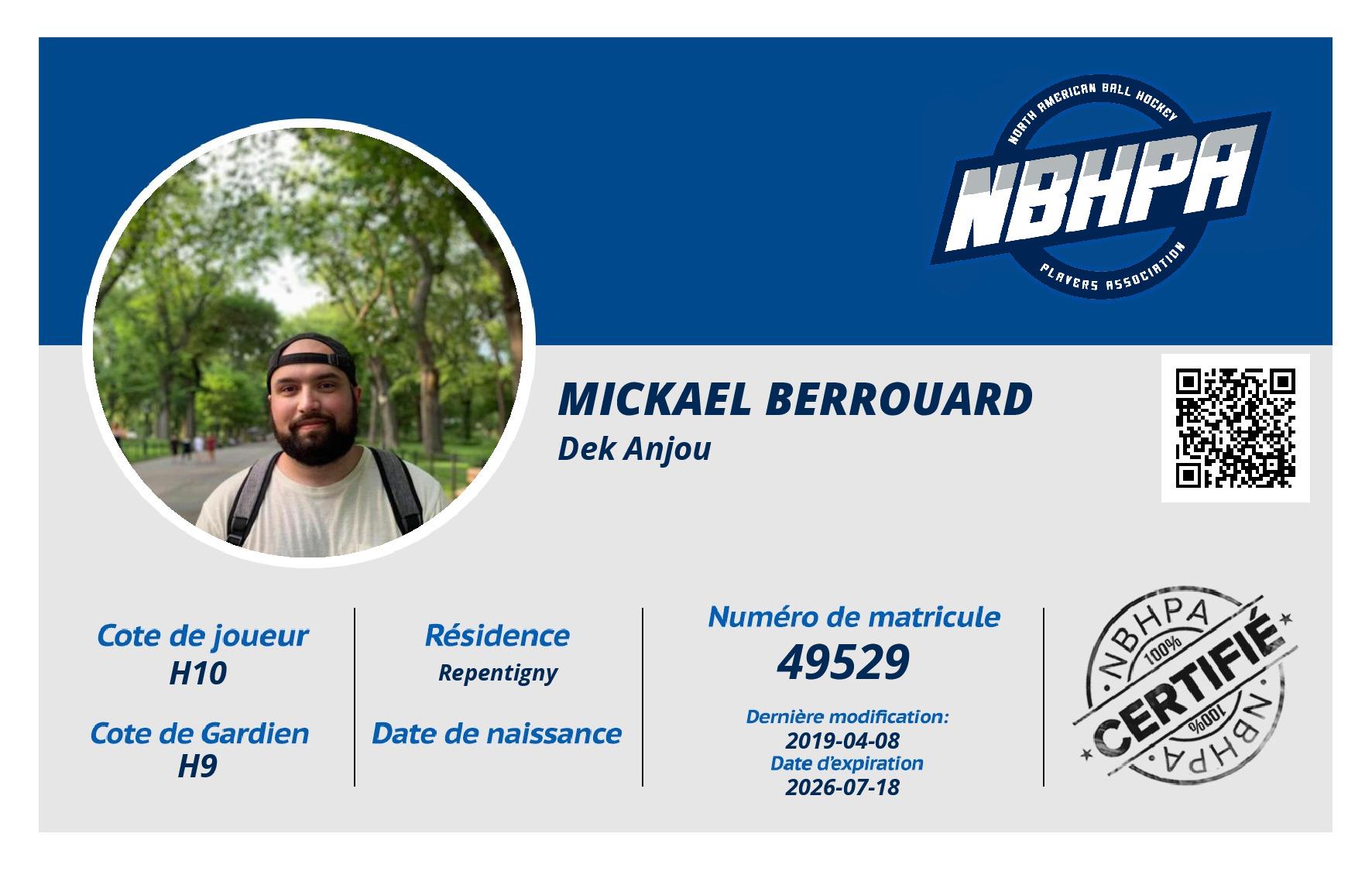 NORTH AMERICAN BALL HOCKEY
NBHPA
PLAYERS ASSOCIATION

MICKAEL BERROUARD
Dek Anjou

Cote de joueur
H10

Cote de Gardien
H9

Résidence
Repentigny

Date de naissance

Numéro de matricule
49529

Dernière modification:
2019-04-08
Date d'expiration
2026-07-18

NBHPA
100%
CERTIFIÉ
100%
NBHPA